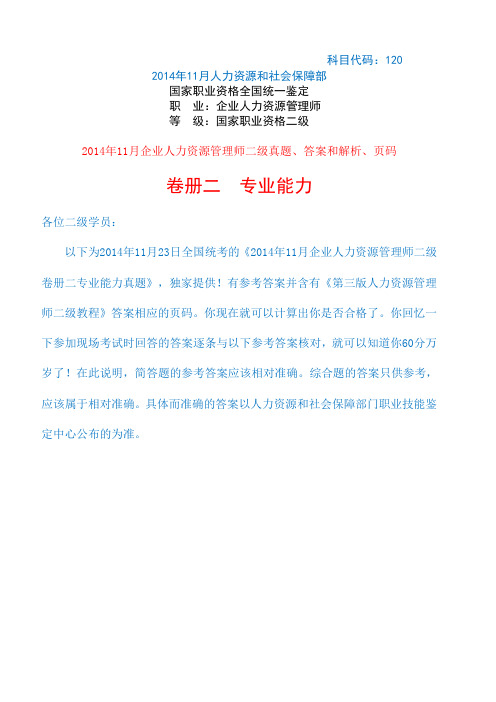 科目代码：120

2014年11月人力资源和社会保障部
国家职业资格全国统一鉴定
职　业：企业人力资源管理师
等　级：国家职业资格二级

2014年11月企业人力资源管理师二级真题、答案和解析、页码

卷册二　专业能力

各位二级学员：

以下为2014年11月23日全国统考的《2014年11月企业人力资源管理师二级卷册二专业能力真题》，独家提供！有参考答案并含有《第三版人力资源管理师二级教程》答案相应的页码。你现在就可以计算出你是否合格了。你回忆一下参加现场考试时回答的答案逐条与以下参考答案核对，就可以知道你60分万岁了！在此说明，简答题的参考答案应该相对准确。综合题的答案只供参考，应该属于相对准确。具体而准确的答案以人力资源和社会保障部门职业技能鉴定中心公布的为准。